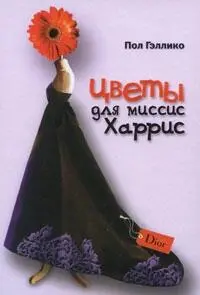 Пол Гэллико

Цветы для миссис Харрис

Dior